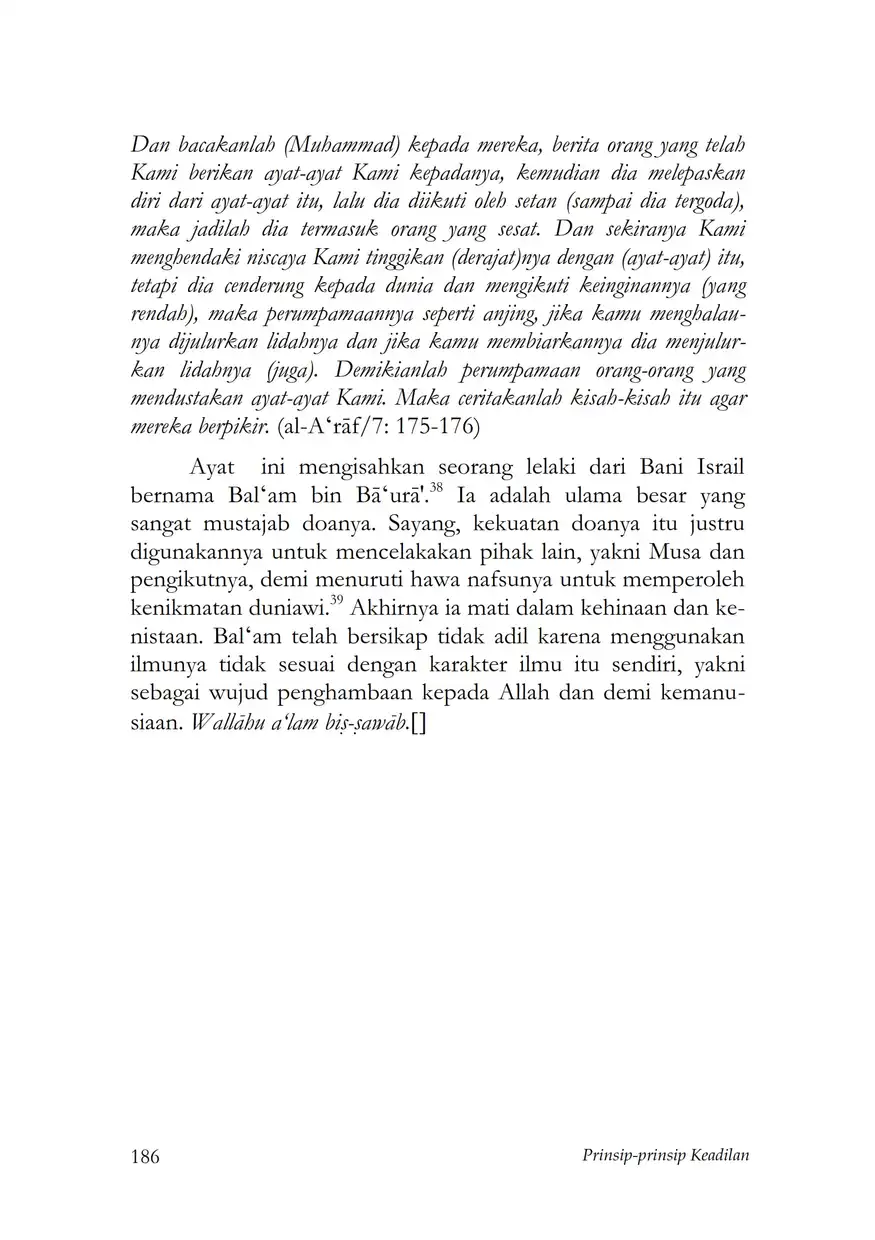 Dan bacakanlah (Muhammad) kepada mereka, berita orang yang telah Kami berikan ayat-ayat Kami kepadanya, kemudian dia melepaskan diri dari ayat-ayat itu, lalu dia diikuti oleh setan (sampai dia tergoda), maka jadilah dia termasuk orang yang sesat. Dan sekiranya Kami menghendaki niscaya Kami tinggikan (derajat)nya dengan (ayat-ayat) itu, tetapi dia cenderung kepada dunia dan mengikuti keinginannya (yang rendah), maka perumpamaannya seperti anjing, jika kamu menghalaunya dijulurkan lidahnya dan jika kamu membiarkannya dia menjulurkan lidahnya (juga). Demikianlah perumpamaan orang-orang yang mendustakan ayat-ayat Kami. Maka ceritakanlah kisah-kisah itu agar mereka berpikir. (al-A‘rāf/7: 175-176)

Ayat ini mengisahkan seorang lelaki dari Bani Israil bernama Bal‘am bin Bā‘urā'.$^{38}$ Ia adalah ulama besar yang sangat mustajab doanya. Sayang, kekuatan doanya itu justru digunakannya untuk mencelakakan pihak lain, yakni Musa dan pengikutnya, demi menuruti hawa nafsunya untuk memperoleh kenikmatan duniawi.$^{39}$ Akhirnya ia mati dalam kehinaan dan kenistaan. Bal‘am telah bersikap tidak adil karena menggunakan ilmunya tidak sesuai dengan karakter ilmu itu sendiri, yakni sebagai wujud penghambaan kepada Allah dan demi kemanusiaan. Wallāhu a‘lam biṣ-ṣawāb.[]

186 Prinsip-prinsip Keadilan